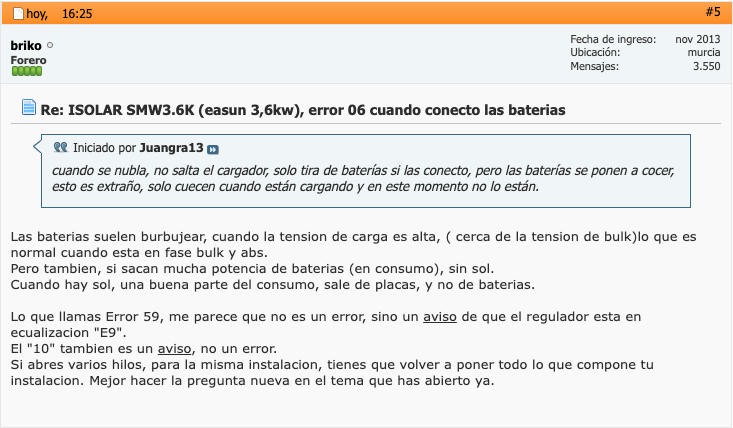 hoy, 16:25

#5

briko
Forero

Fecha de ingreso: nov 2013
Ubicación: murcia
Mensajes: 3.550

Re: ISOLAR SMW3.6K (easun 3,6kw), error 06 cuando conecto las baterias

Iniciado por Juangra13

cuando se nubla, no salta el cargador, solo tira de baterías si las conecto, pero las baterías se ponen a cocer, esto es extraño, solo cuecen cuando están cargando y en este momento no lo están.

Las baterias suelen burbujear, cuando la tension de carga es alta, ( cerca de la tension de bulk)lo que es normal cuando esta en fase bulk y abs.
Pero tambien, si sacan mucha potencia de baterias (en consumo), sin sol.
Cuando hay sol, una buena parte del consumo, sale de placas, y no de baterias.

Lo que llamas Error 59, me parece que no es un error, sino un aviso de que el regulador esta en ecualizacion "E9".
El "10" tambien es un aviso, no un error.
Si abres varios hilos, para la misma instalacion, tienes que volver a poner todo lo que compone tu instalacion. Mejor hacer la pregunta nueva en el tema que has abierto ya.